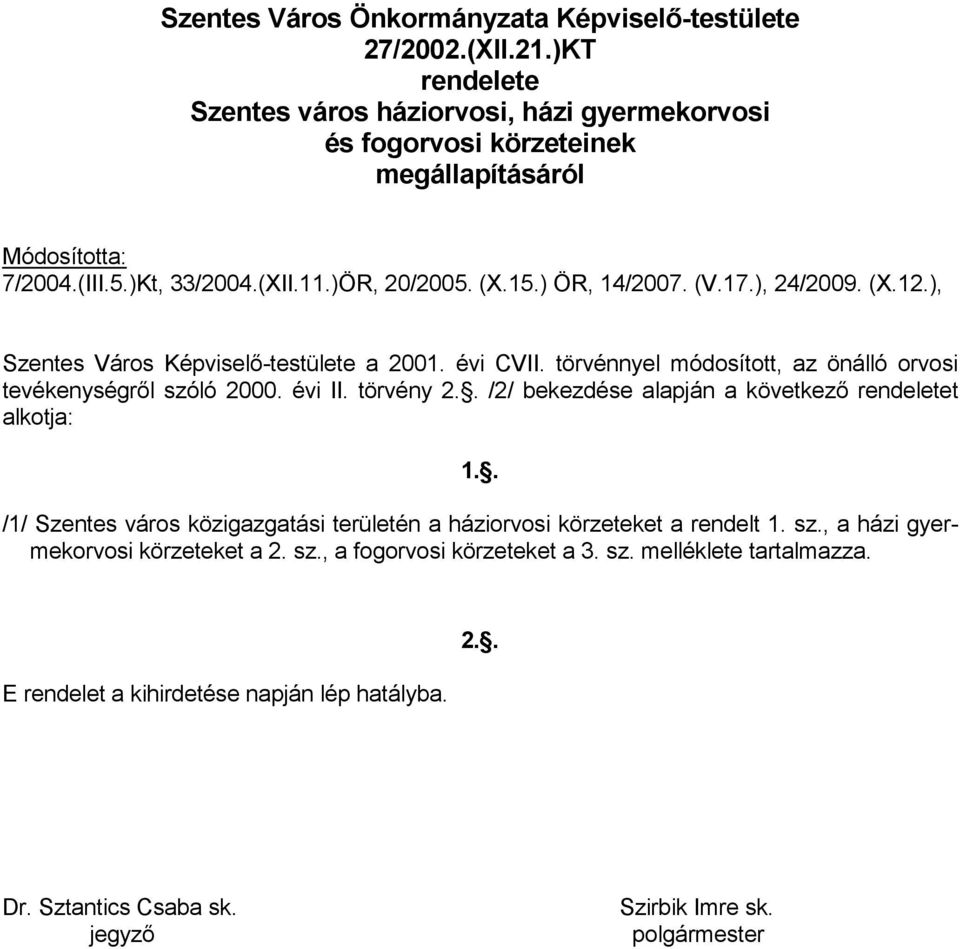 Szentes Város Önkormányzata Képviselő-testülete
27/2002.(XII.21.)KT
rendelete
Szentes város háziorvosi, házi gyermekorvosi
és fogorvosi körzeteinek
megállapításáról

Módosította:
7/2004.(III.5.)Kt, 33/2004.(XII.11.)ÖR, 20/2005. (X.15.) ÖR, 14/2007. (V.17.), 24/2009. (X.12.),

Szentes Város Képviselő-testülete a 2001. évi CVII. törvénnyel módosított, az önálló orvosi tevékenységről szóló 2000. évi II. törvény 2.§. /2/ bekezdése alapján a következő rendeletet alkotja:

1.§.

/1/ Szentes város közigazgatási területén a háziorvosi körzeteket a rendelt 1. sz., a házi gyermekorvosi körzeteket a 2. sz., a fogorvosi körzeteket a 3. sz. melléklete tartalmazza.

2.§.

E rendelet a kihirdetése napján lép hatályba.

Dr. Sztantics Csaba sk.
jegyző

Szirbik Imre sk.
polgármester